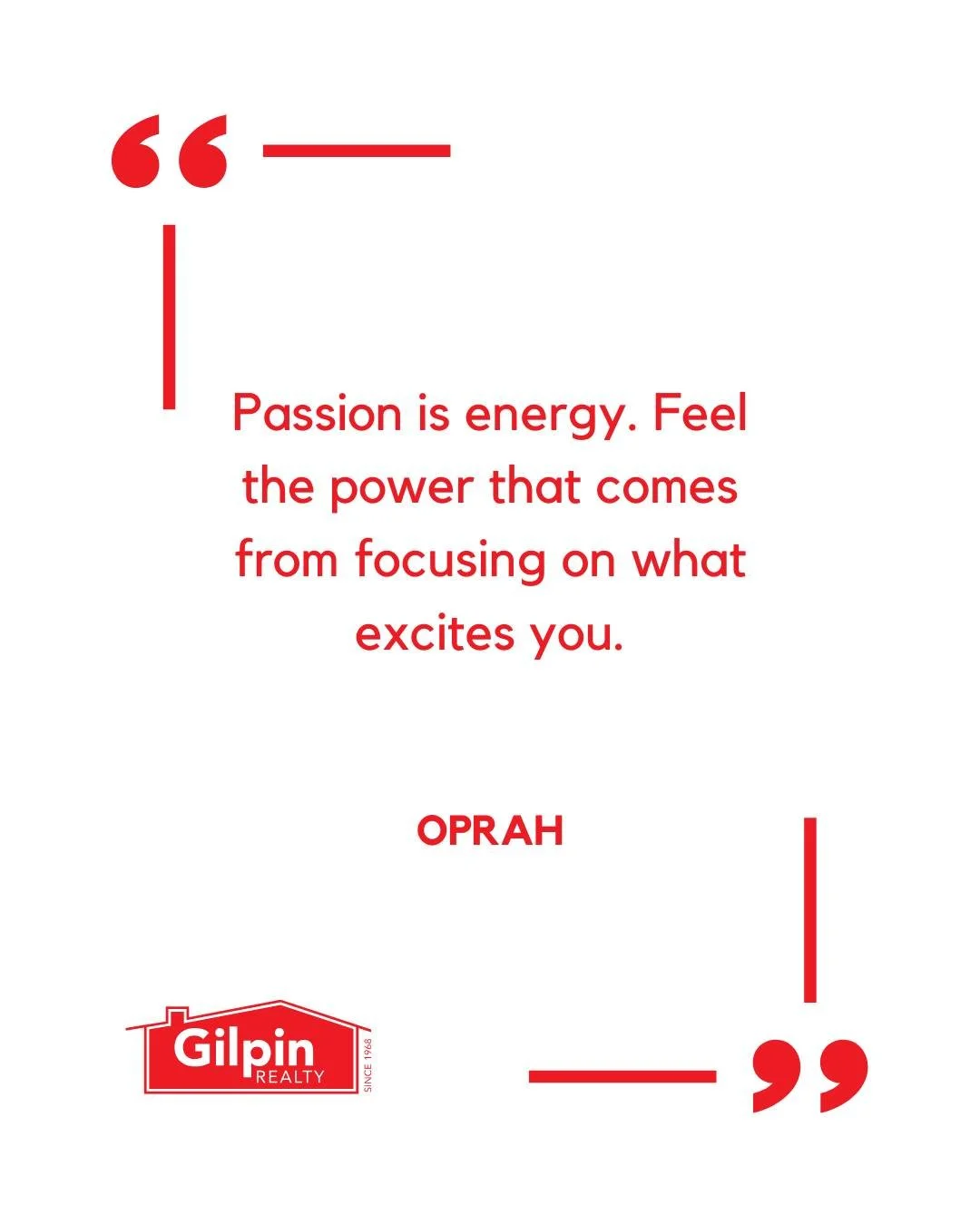 “

Passion is energy. Feel the power that comes from focusing on what excites you.

OPRAH

Gilpin
REALTY
SINCE 1968

”